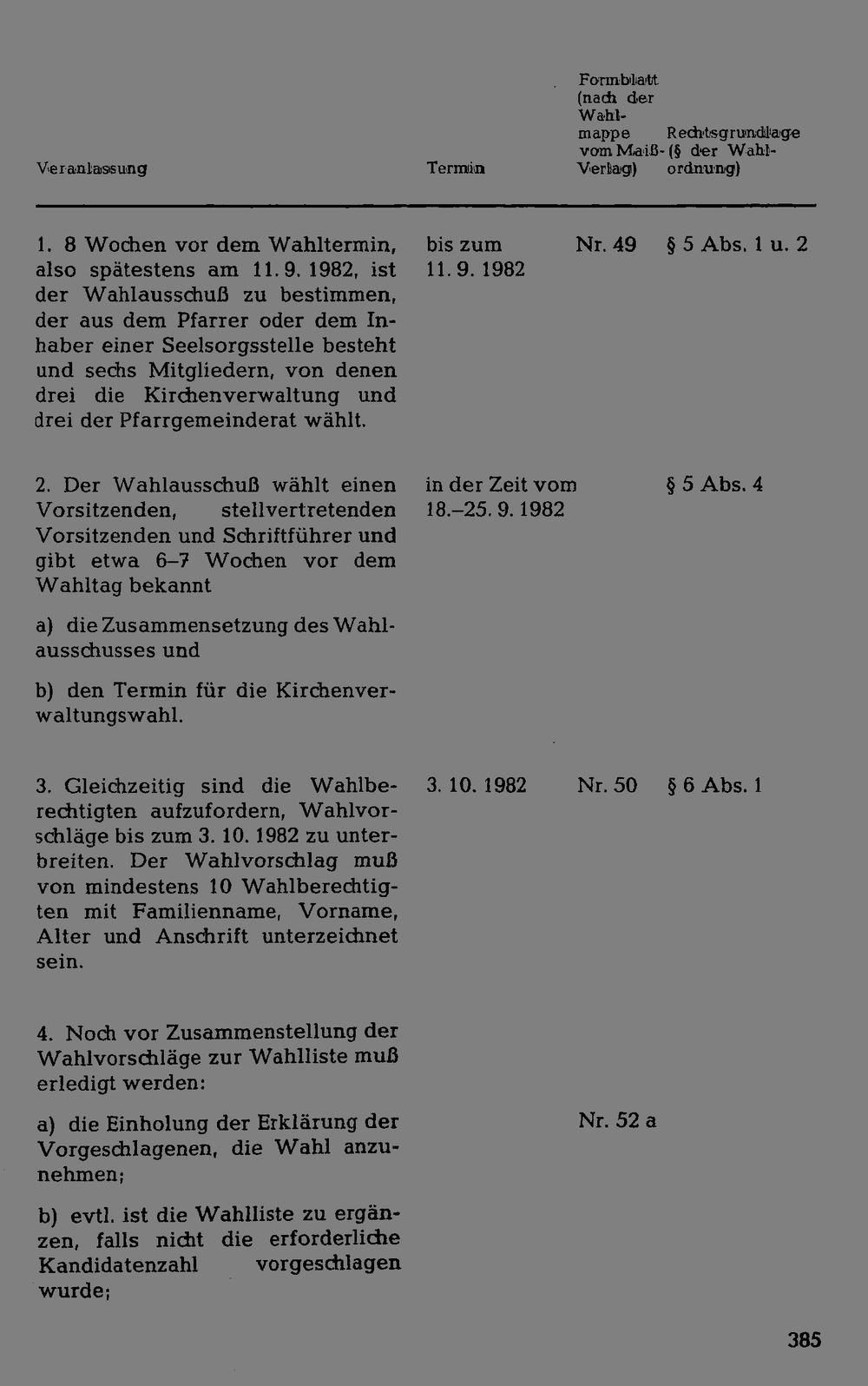 | Veranlassung | Termin | Formblatt (nach der Wahlmappe vom Maiß-Verlag) | Rechtsgrundlage (§ der Wahlordnung) |
|---|---|---|---|
| 1. 8 Wochen vor dem Wahltermin, also spätestens am 11. 9. 1982, ist der Wahlausschuß zu bestimmen, der aus dem Pfarrer oder dem Inhaber einer Seelsorgsstelle besteht und sechs Mitgliedern, von denen drei die Kirchenverwaltung und drei der Pfarrgemeinderat wählt. | bis zum 11. 9. 1982 | Nr. 49 | § 5 Abs. 1 u. 2 |
| 2. Der Wahlausschuß wählt einen Vorsitzenden, stellvertretenden Vorsitzenden und Schriftführer und gibt etwa 6–7 Wochen vor dem Wahltag bekannt a) die Zusammensetzung des Wahlausschusses und b) den Termin für die Kirchenverwaltungswahl. | in der Zeit vom 18.–25. 9. 1982 | | § 5 Abs. 4 |
| 3. Gleichzeitig sind die Wahlberechtigten aufzufordern, Wahlvorschläge bis zum 3. 10. 1982 zu unterbreiten. Der Wahlvorschlag muß von mindestens 10 Wahlberechtigten mit Familienname, Vorname, Alter und Anschrift unterzeichnet sein. | 3. 10. 1982 | Nr. 50 | § 6 Abs. 1 |
| 4. Noch vor Zusammenstellung der Wahlvorschläge zur Wahlliste muß erledigt werden: | | | |
| a) die Einholung der Erklärung der Vorgeschlagenen, die Wahl anzunehmen; | | Nr. 52 a | |
| b) evtl. ist die Wahlliste zu ergänzen, falls nicht die erforderliche Kandidatenzahl vorgeschlagen wurde; | | | |

385